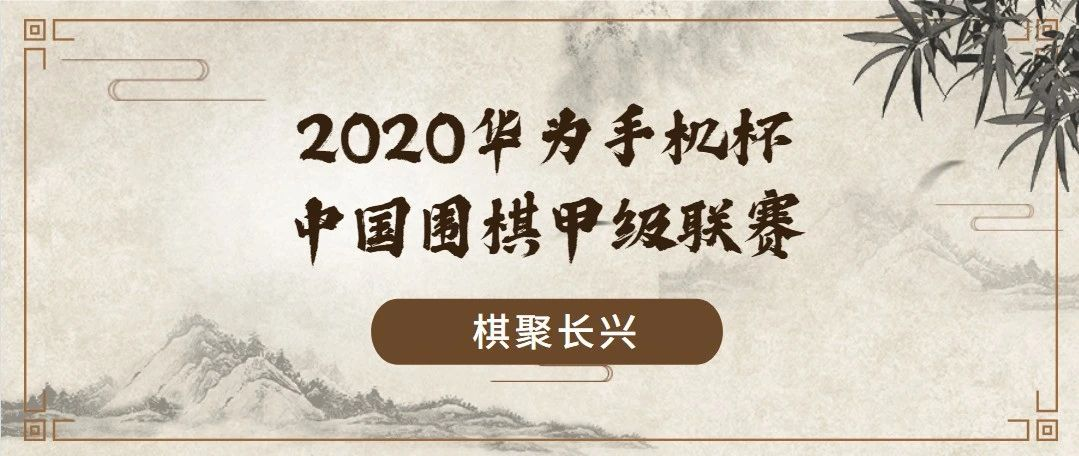 2020华为手机杯
中国围棋甲级联赛

棋聚长兴